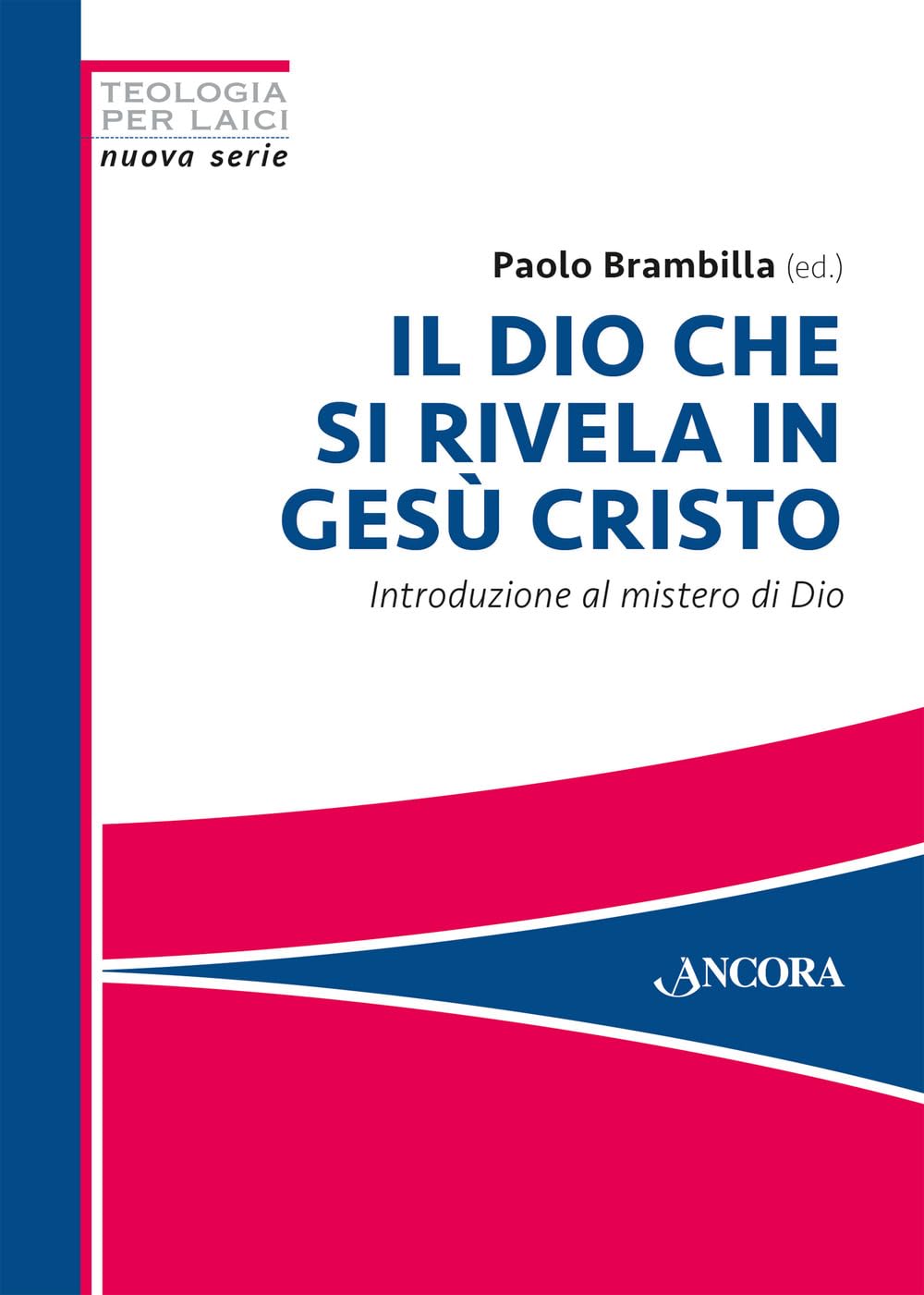 TEOLOGIA
PER LAICI
nuova serie

Paolo Brambilla (ed.)

IL DIO CHE SI RIVELA IN GESÙ CRISTO

Introduzione al mistero di Dio

ANCORA